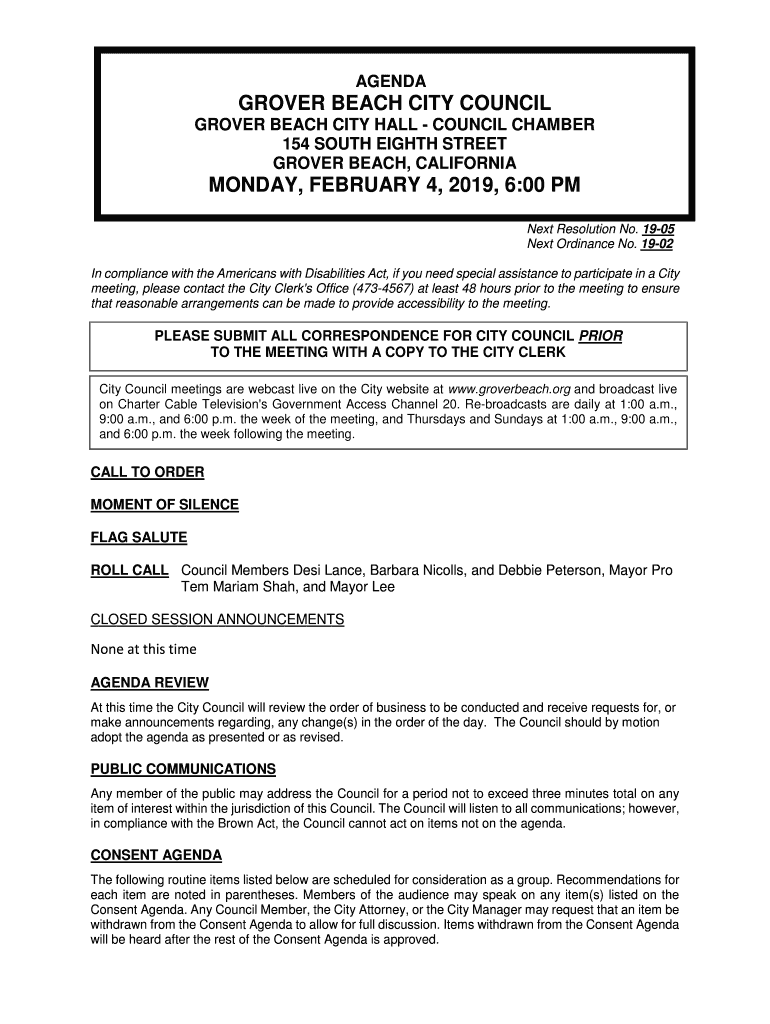 AGENDA
GROVER BEACH CITY COUNCIL
GROVER BEACH CITY HALL - COUNCIL CHAMBER
154 SOUTH EIGHTH STREET
GROVER BEACH, CALIFORNIA
MONDAY, FEBRUARY 4, 2019, 6:00 PM

Next Resolution No. 19-05
Next Ordinance No. 19-02

In compliance with the Americans with Disabilities Act, if you need special assistance to participate in a City meeting, please contact the City Clerk's Office (473-4567) at least 48 hours prior to the meeting to ensure that reasonable arrangements can be made to provide accessibility to the meeting.

PLEASE SUBMIT ALL CORRESPONDENCE FOR CITY COUNCIL PRIOR TO THE MEETING WITH A COPY TO THE CITY CLERK

City Council meetings are webcast live on the City website at www.groverbeach.org and broadcast live on Charter Cable Television's Government Access Channel 20. Re-broadcasts are daily at 1:00 a.m., 9:00 a.m., and 6:00 p.m. the week of the meeting, and Thursdays and Sundays at 1:00 a.m., 9:00 a.m., and 6:00 p.m. the week following the meeting.

CALL TO ORDER

MOMENT OF SILENCE

FLAG SALUTE

ROLL CALL Council Members Desi Lance, Barbara Nicolls, and Debbie Peterson, Mayor Pro Tem Mariam Shah, and Mayor Lee

CLOSED SESSION ANNOUNCEMENTS

None at this time

AGENDA REVIEW

At this time the City Council will review the order of business to be conducted and receive requests for, or make announcements regarding, any change(s) in the order of the day. The Council should by motion adopt the agenda as presented or as revised.

PUBLIC COMMUNICATIONS

Any member of the public may address the Council for a period not to exceed three minutes total on any item of interest within the jurisdiction of this Council. The Council will listen to all communications; however, in compliance with the Brown Act, the Council cannot act on items not on the agenda.

CONSENT AGENDA

The following routine items listed below are scheduled for consideration as a group. Recommendations for each item are noted in parentheses. Members of the audience may speak on any item(s) listed on the Consent Agenda. Any Council Member, the City Attorney, or the City Manager may request that an item be withdrawn from the Consent Agenda to allow for full discussion. Items withdrawn from the Consent Agenda will be heard after the rest of the Consent Agenda is approved.